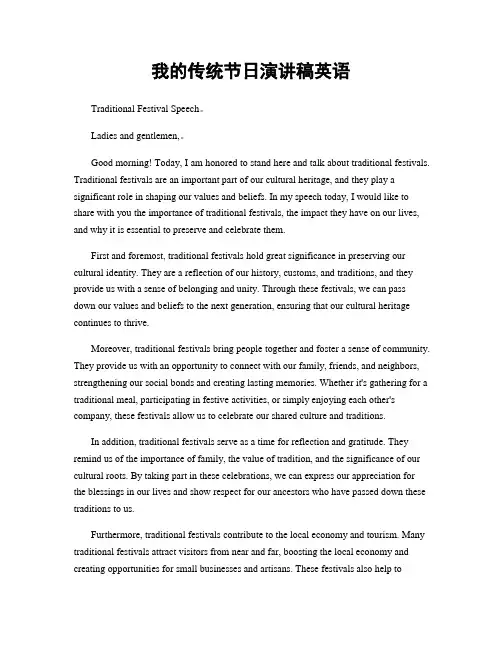 我的传统节日演讲稿英语

Traditional Festival Speech。

Ladies and gentlemen,。

Good morning! Today, I am honored to stand here and talk about traditional festivals. Traditional festivals are an important part of our cultural heritage, and they play a significant role in shaping our values and beliefs. In my speech today, I would like to share with you the importance of traditional festivals, the impact they have on our lives, and why it is essential to preserve and celebrate them.

First and foremost, traditional festivals hold great significance in preserving our cultural identity. They are a reflection of our history, customs, and traditions, and they provide us with a sense of belonging and unity. Through these festivals, we can pass down our values and beliefs to the next generation, ensuring that our cultural heritage continues to thrive.

Moreover, traditional festivals bring people together and foster a sense of community. They provide us with an opportunity to connect with our family, friends, and neighbors, strengthening our social bonds and creating lasting memories. Whether it's gathering for a traditional meal, participating in festive activities, or simply enjoying each other's company, these festivals allow us to celebrate our shared culture and traditions.

In addition, traditional festivals serve as a time for reflection and gratitude. They remind us of the importance of family, the value of tradition, and the significance of our cultural roots. By taking part in these celebrations, we can express our appreciation for the blessings in our lives and show respect for our ancestors who have passed down these traditions to us.

Furthermore, traditional festivals contribute to the local economy and tourism. Many traditional festivals attract visitors from near and far, boosting the local economy and creating opportunities for small businesses and artisans. These festivals also help to